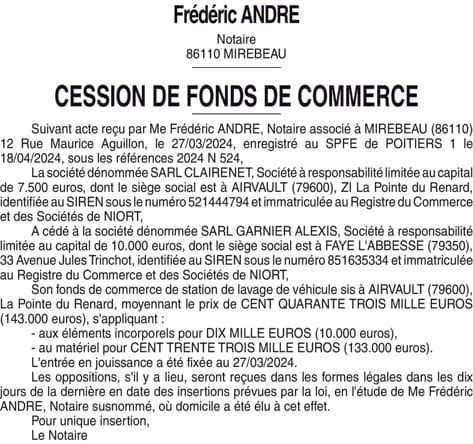 Frédéric ANDRE

Notaire
86110 MIREBEAU

CESSION DE FONDS DE COMMERCE

Suivant acte reçu par Me Frédéric ANDRE, Notaire associé à MIREBEAU (86110) 12 Rue Maurice Aguillon, le 27/03/2024, enregistré au SPFE de POITIERS 1 le 18/04/2024, sous les références 2024 N 524,

La société dénommée SARL CLAIRENET, Société à responsabilité limitée au capital de 7.500 euros, dont le siège social est à AIRVAULT (79600), ZI La Pointe du Renard, identifiée au SIREN sous le numéro 521444794 et immatriculée au Registre du Commerce et des Sociétés de NIORT,

A cédé à la société dénommée SARL GARNIER ALEXIS, Société à responsabilité limitée au capital de 10.000 euros, dont le siège social est à FAYE L'ABBESSE (79350), 33 Avenue Jules Trinchot, identifiée au SIREN sous le numéro 851635334 et immatriculée au Registre du Commerce et des Sociétés de NIORT,

Son fonds de commerce de station de lavage de véhicule sis à AIRVAULT (79600), La Pointe du Renard, moyennant le prix de CENT QUARANTE TROIS MILLE EUROS (143.000 euros), s'appliquant :

- aux éléments incorporels pour DIX MILLE EUROS (10.000 euros),

- au matériel pour CENT TRENTE TROIS MILLE EUROS (133.000 euros).

L'entrée en jouissance a été fixée au 27/03/2024.

Les oppositions, s'il y a lieu, seront reçues dans les formes légales dans les dix jours de la dernière en date des insertions prévues par la loi, en l'étude de Me Frédéric ANDRE, Notaire susnommé, où domicile a été élu à cet effet.

Pour unique insertion,

Le Notaire